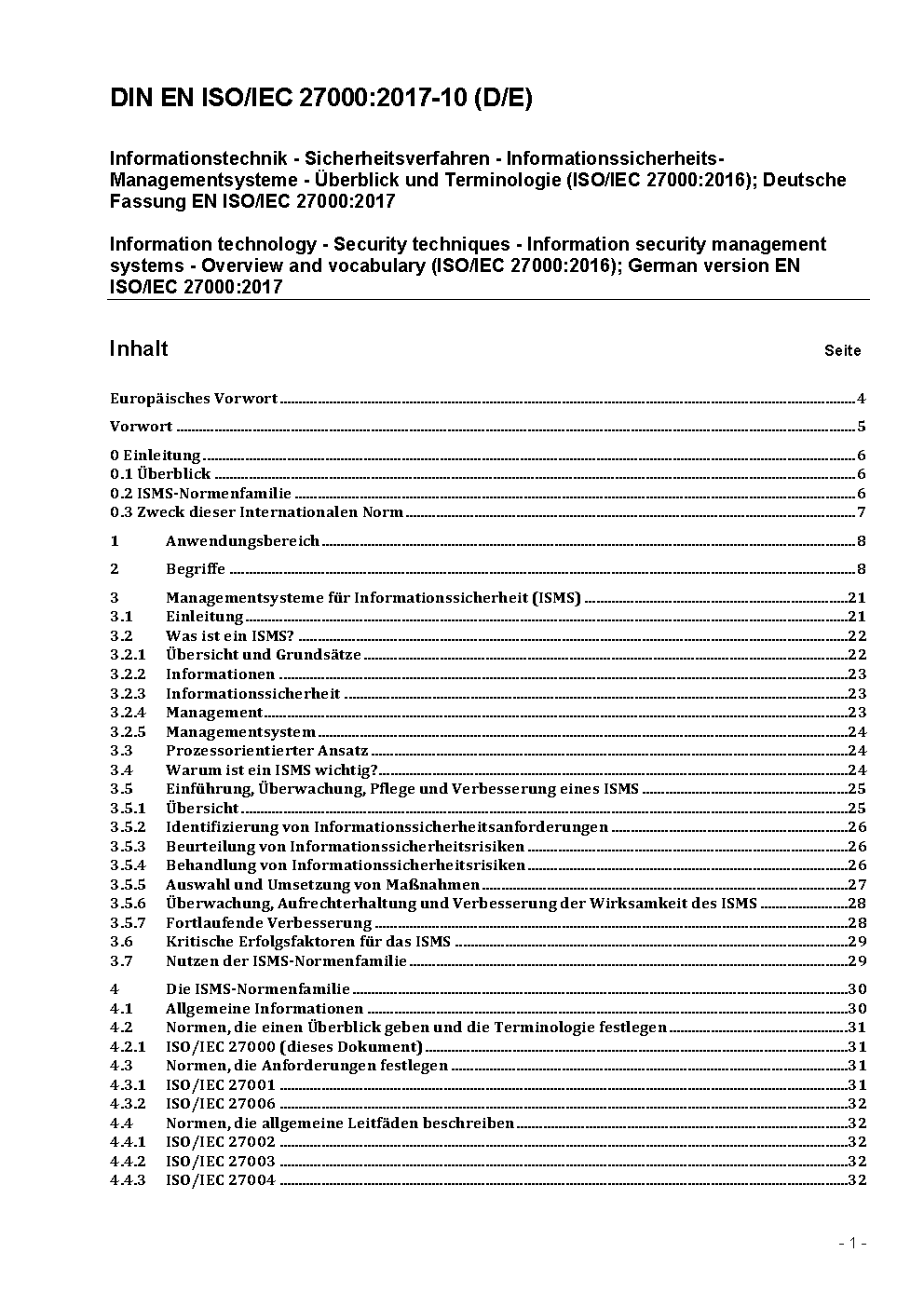 DIN EN ISO/IEC 27000:2017-10 (D/E)

Informationstechnik - Sicherheitsverfahren - Informationssicherheits-Managementsysteme - Überblick und Terminologie (ISO/IEC 27000:2016); Deutsche Fassung EN ISO/IEC 27000:2017

Information technology - Security techniques - Information security management systems - Overview and vocabulary (ISO/IEC 27000:2016); German version EN ISO/IEC 27000:2017

Inhalt Seite

Europäisches Vorwort 4

Vorwort 5

0 Einleitung 6
0.1 Überblick 6
0.2 ISMS-Normenfamilie 6
0.3 Zweck dieser Internationalen Norm 7

1 Anwendungsbereich 8

2 Begriffe 8

3 Managementsysteme für Informationssicherheit (ISMS) 21
3.1 Einleitung 21
3.2 Was ist ein ISMS? 22
3.2.1 Übersicht und Grundsätze 22
3.2.2 Informationen 23
3.2.3 Informationssicherheit 23
3.2.4 Management 23
3.2.5 Managementsystem 24
3.3 Prozessorientierter Ansatz 24
3.4 Warum ist ein ISMS wichtig? 24
3.5 Einführung, Überwachung, Pflege und Verbesserung eines ISMS 25
3.5.1 Übersicht 25
3.5.2 Identifizierung von Informationssicherheitsanforderungen 26
3.5.3 Beurteilung von Informationssicherheitsrisiken 26
3.5.4 Behandlung von Informationssicherheitsrisiken 26
3.5.5 Auswahl und Umsetzung von Maßnahmen 27
3.5.6 Überwachung, Aufrechterhaltung und Verbesserung der Wirksamkeit des ISMS 28
3.5.7 Fortlaufende Verbesserung 28
3.6 Kritische Erfolgsfaktoren für das ISMS 29
3.7 Nutzen der ISMS-Normenfamilie 29

4 Die ISMS-Normenfamilie 30
4.1 Allgemeine Informationen 30
4.2 Normen, die einen Überblick geben und die Terminologie festlegen 31
4.2.1 ISO/IEC 27000 (dieses Dokument) 31
4.3 Normen, die Anforderungen festlegen 31
4.3.1 ISO/IEC 27001 31
4.3.2 ISO/IEC 27006 32
4.4 Normen, die allgemeine Leitfäden beschreiben 32
4.4.1 ISO/IEC 27002 32
4.4.2 ISO/IEC 27003 32
4.4.3 ISO/IEC 27004 32

- 1 -